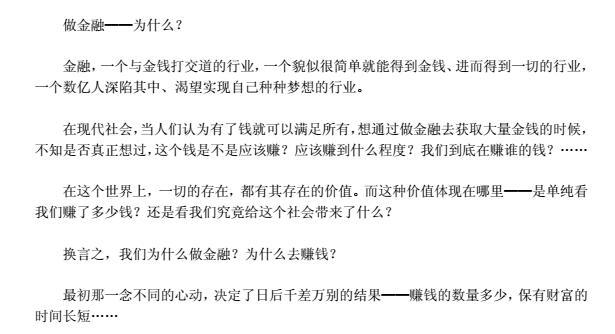 做金融——为什么？

金融，一个与金钱打交道的行业，一个貌似很简单就能得到金钱、进而得到一切的行业，一个数亿人深陷其中、渴望实现自己种种梦想的行业。

在现代社会，当人们认为有了钱就可以满足所有，想通过做金融去获取大量金钱的时候，不知是否真正想过，这个钱是不是应该赚？应该赚到什么程度？我们到底在赚谁的钱？……

在这个世界上，一切的存在，都有其存在的价值。而这种价值体现在哪里——是单纯看我们赚了多少钱？还是看我们究竟给这个社会带来了什么？

换言之，我们为什么做金融？为什么去赚钱？

最初那一念不同的心动，决定了日后千差万别的结果——赚钱的数量多少，保有财富的时间长短……